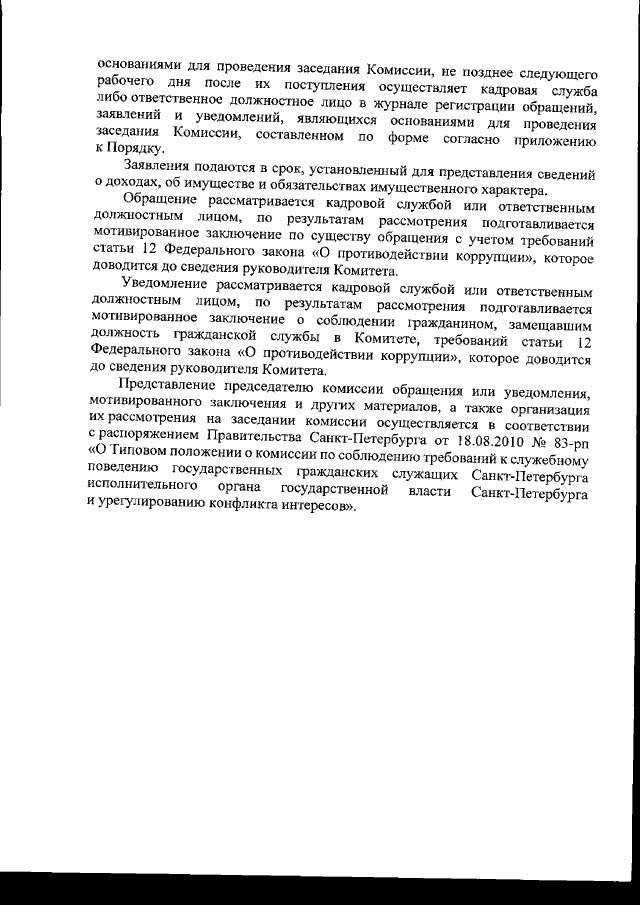 основаниями для проведения заседания Комиссии, не позднее следующего рабочего дня после их поступления осуществляет кадровая служба либо ответственное должностное лицо в журнале регистрации обращений, заявлений и уведомлений, являющихся основаниями для проведения заседания Комиссии, составленном по форме согласно приложению к Порядку.

Заявления подаются в срок, установленный для представления сведений о доходах, об имуществе и обязательствах имущественного характера.

Обращение рассматривается кадровой службой или ответственным должностным лицом, по результатам рассмотрения подготавливается мотивированное заключение по существу обращения с учетом требований статьи 12 Федерального закона «О противодействии коррупции», которое доводится до сведения руководителя Комитета.

Уведомление рассматривается кадровой службой или ответственным должностным лицом, по результатам рассмотрения подготавливается мотивированное заключение о соблюдении гражданином, замещавшим должность гражданской службы в Комитете, требований статьи 12 Федерального закона «О противодействии коррупции», которое доводится до сведения руководителя Комитета.

Представление председателю комиссии обращения или уведомления, мотивированного заключения и других материалов, а также организация их рассмотрения на заседании комиссии осуществляется в соответствии с распоряжением Правительства Санкт-Петербурга от 18.08.2010 № 83-рп «О Типовом положении о комиссии по соблюдению требований к служебному поведению государственных гражданских служащих Санкт-Петербурга исполнительного органа государственной власти Санкт-Петербурга и урегулированию конфликта интересов».